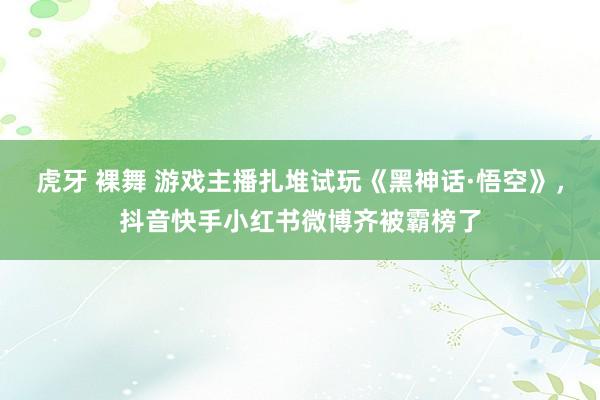 虎牙 裸舞 游戏主播扎堆试玩《黑神话·悟空》，抖音快手小红书微博齐被霸榜了